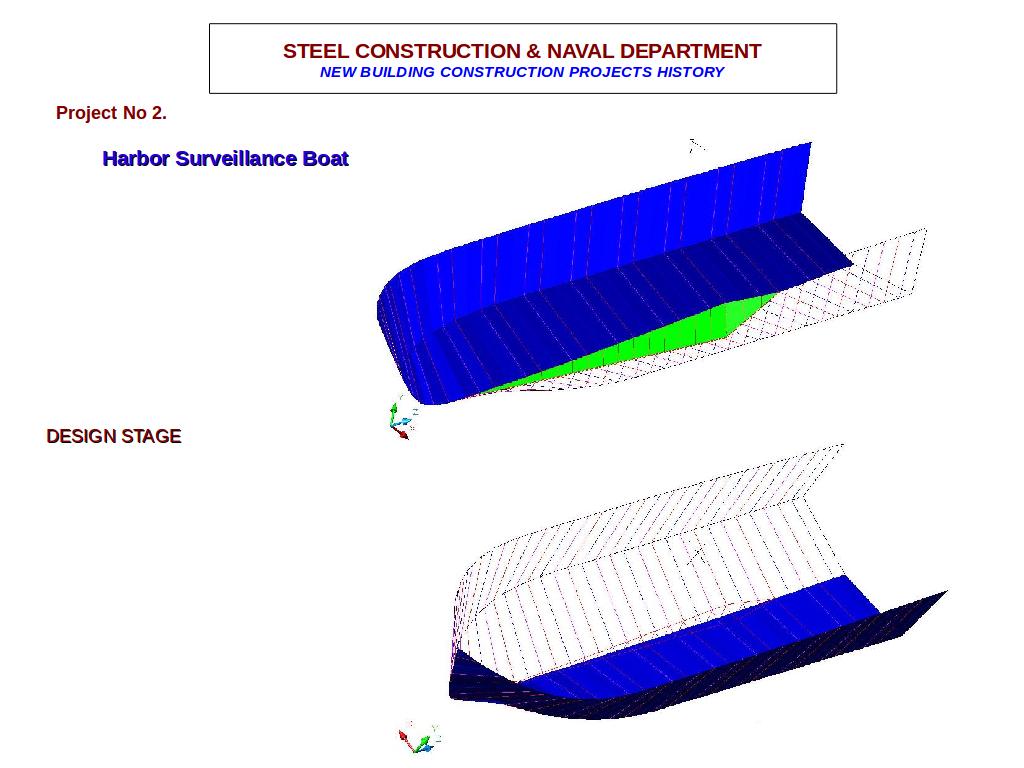 STEEL CONSTRUCTION & NAVAL DEPARTMENT
NEW BUILDING CONSTRUCTION PROJECTS HISTORY

Project No 2.

Harbor Surveillance Boat

DESIGN STAGE